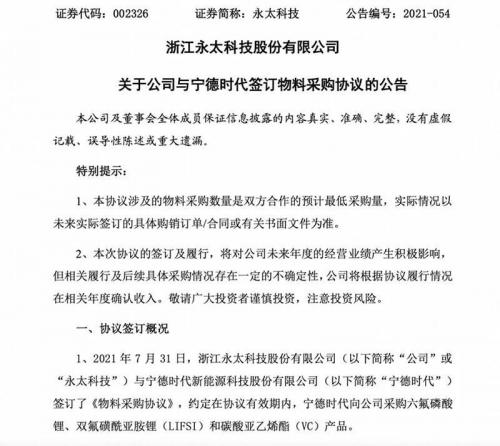 证券代码：002326　　证券简称：永太科技　　公告编号：2021-054

浙江永太科技股份有限公司

关于公司与宁德时代签订物料采购协议的公告

本公司及董事会全体成员保证信息披露的内容真实、准确、完整，没有虚假记载、误导性陈述或重大遗漏。

特别提示：

1、本协议涉及的物料采购数量是双方合作的预计最低采购量，实际情况以未来实际签订的具体购销订单/合同或有关书面文件为准。

2、本次协议的签订及履行，将对公司未来年度的经营业绩产生积极影响，但相关履行及后续具体采购情况存在一定的不确定性，公司将根据协议履行情况在相关年度确认收入。敬请广大投资者谨慎投资，注意投资风险。

一、协议签订概况

1、2021 年 7 月 31 日，浙江永太科技股份有限公司（以下简称“公司”或“永太科技”）与宁德时代新能源科技股份有限公司（以下简称“宁德时代”）签订了《物料采购协议》，约定在协议有效期内，宁德时代向公司采购六氟磷酸锂、双氟磺酰亚胺锂（LIFSI）和碳酸亚乙烯酯（VC）产品。